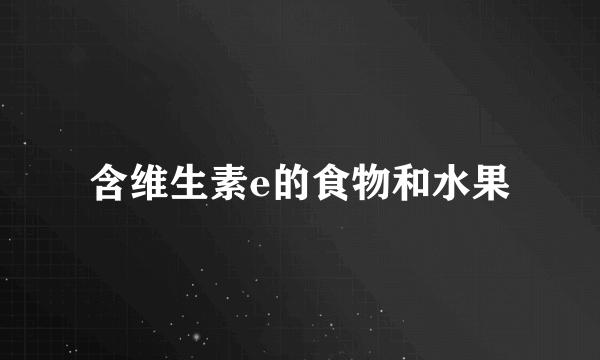 含维生素e的食物和水果